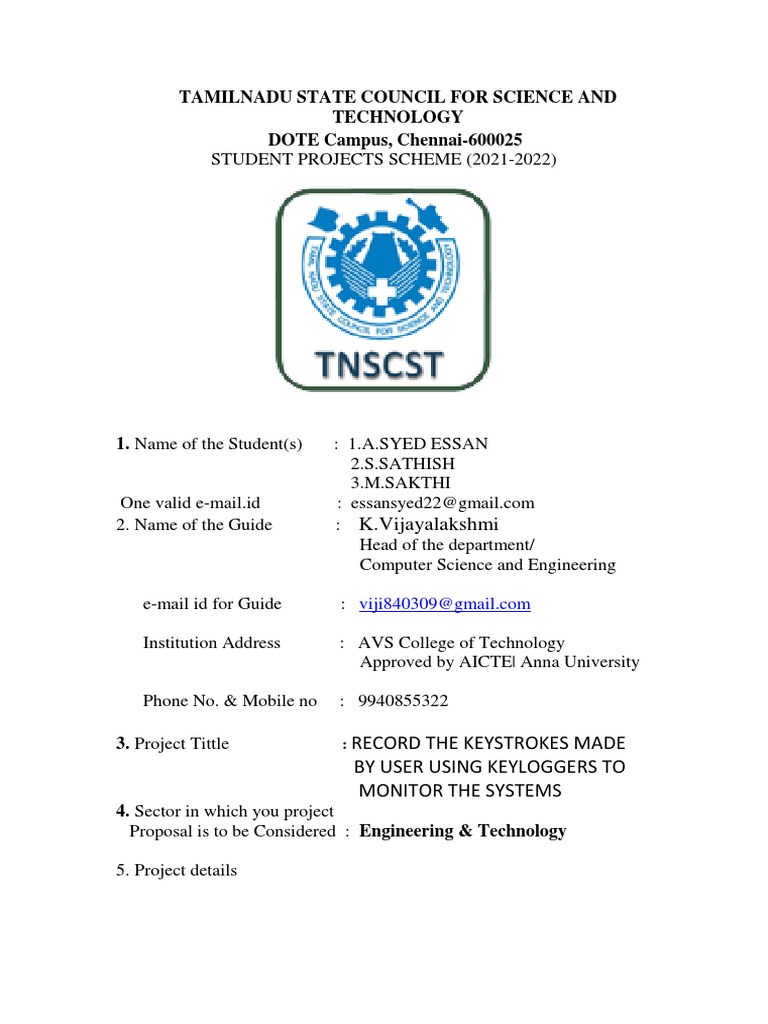 TAMILNADU STATE COUNCIL FOR SCIENCE AND TECHNOLOGY
DOTE Campus, Chennai-600025
STUDENT PROJECTS SCHEME (2021-2022)

TAMIL NADU STATE COUNCIL FOR SCIENCE AND TECHNOLOGY

TNSCST

1. Name of the Student(s) : 1.A.SYED ESSAN
2.S.SATHISH
3.M.SAKTHI
One valid e-mail.id : essansyed22@gmail.com
2. Name of the Guide : K.Vijayalakshmi
Head of the department/
Computer Science and Engineering

e-mail id for Guide : viji840309@gmail.com

Institution Address : AVS College of Technology
Approved by AICTE| Anna University

Phone No. & Mobile no : 9940855322

3. Project Tittle : RECORD THE KEYSTROKES MADE BY USER USING KEYLOGGERS TO MONITOR THE SYSTEMS

4. Sector in which you project Proposal is to be Considered : Engineering & Technology

5. Project details